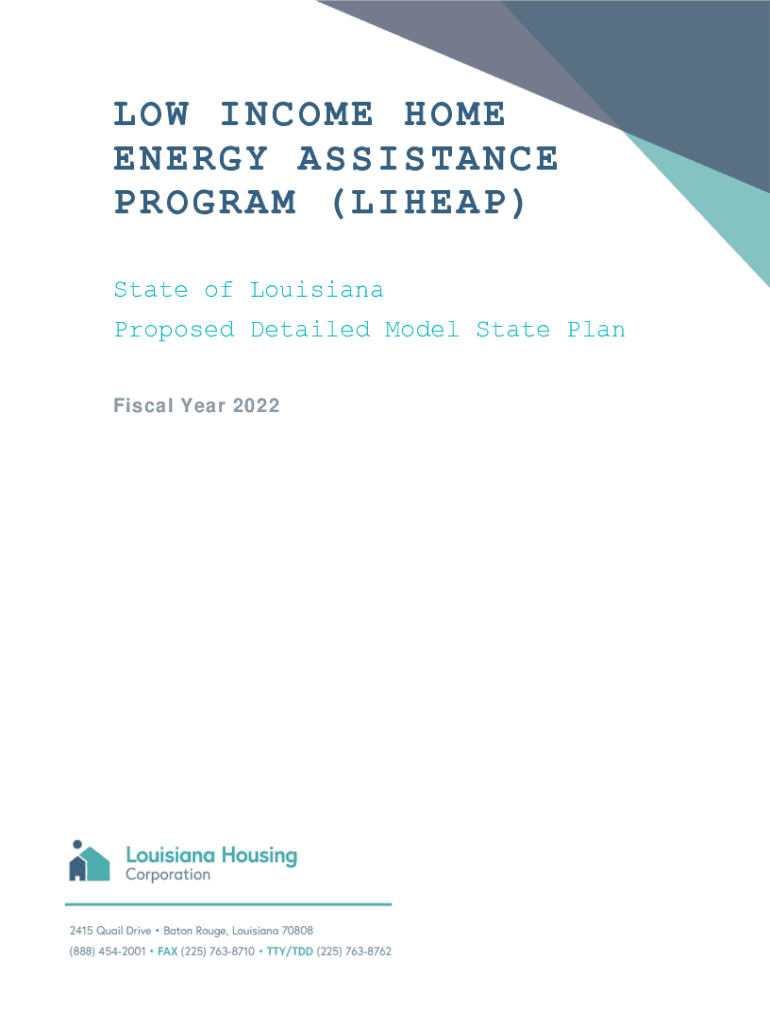 LOW INCOME HOME ENERGY ASSISTANCE PROGRAM (LIHEAP)

State of Louisiana

Proposed Detailed Model State Plan

Fiscal Year 2022

Louisiana Housing Corporation

2415 Quail Drive • Baton Rouge, Louisiana 70808
(888) 454-2001 • FAX (225) 763-8710 • TTY/TDD (225) 763-8762